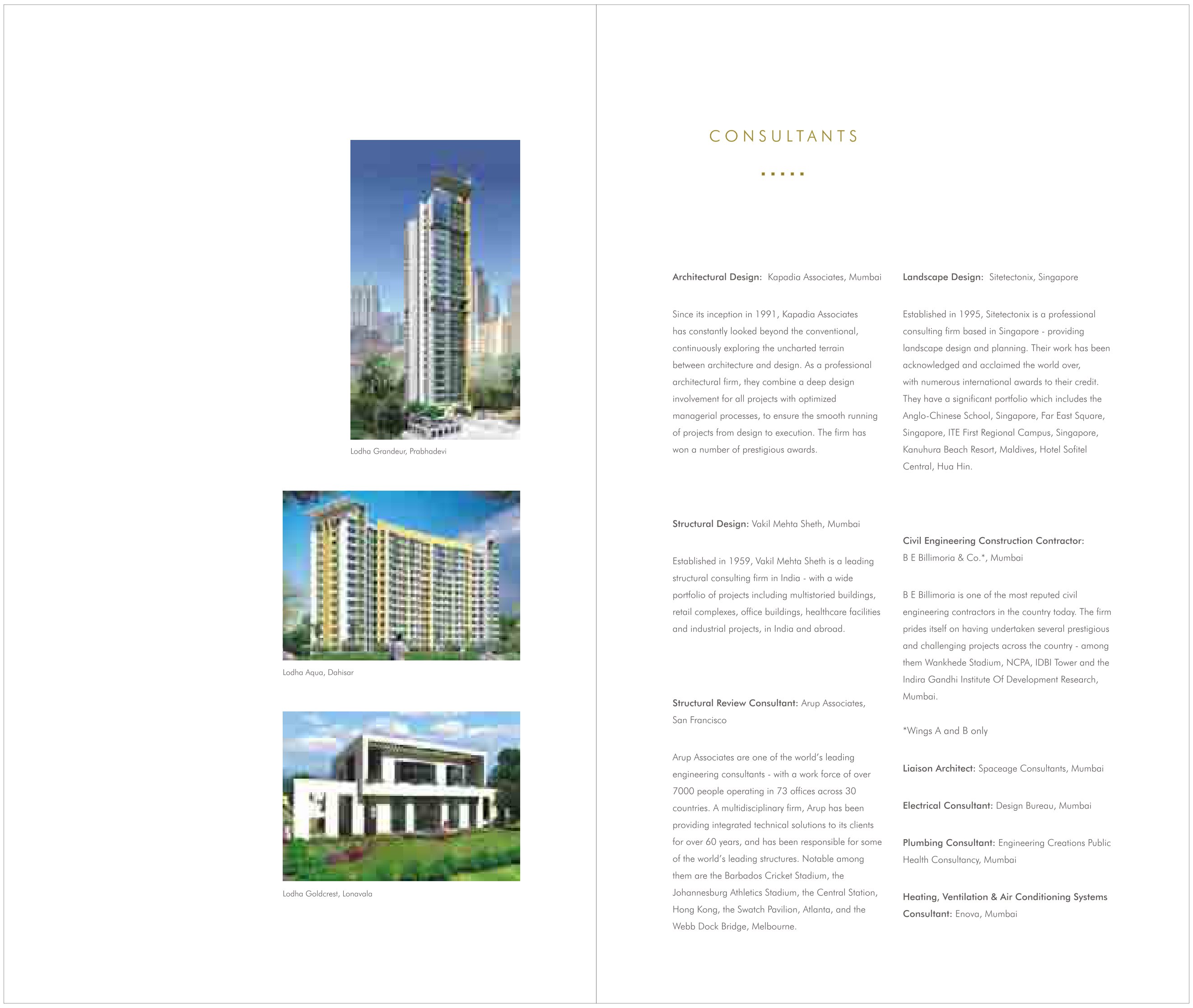 Lodha Grandeur, Prabhadevi

Lodha Aqua, Dahisar

Lodha Goldcrest, Lonavala

CONSULTANTS

Architectural Design: Kapadia Associates, Mumbai

Since its inception in 1991, Kapadia Associates has constantly looked beyond the conventional, continuously exploring the uncharted terrain between architecture and design. As a professional architectural firm, they combine a deep design involvement for all projects with optimized managerial processes, to ensure the smooth running of projects from design to execution. The firm has won a number of prestigious awards.

Structural Design: Vakil Mehta Sheth, Mumbai

Established in 1959, Vakil Mehta Sheth is a leading structural consulting firm in India - with a wide portfolio of projects including multistoried buildings, retail complexes, office buildings, healthcare facilities and industrial projects, in India and abroad.

Structural Review Consultant: Arup Associates, San Francisco

Arup Associates are one of the world's leading engineering consultants - with a work force of over 7000 people operating in 73 offices across 30 countries. A multidisciplinary firm, Arup has been providing integrated technical solutions to its clients for over 60 years, and has been responsible for some of the world's leading structures. Notable among them are the Barbados Cricket Stadium, the Johannesburg Athletics Stadium, the Central Station, Hong Kong, the Swatch Pavilion, Atlanta, and the Webb Dock Bridge, Melbourne.

Landscape Design: Sitetectonix, Singapore

Established in 1995, Sitetectonix is a professional consulting firm based in Singapore - providing landscape design and planning. Their work has been acknowledged and acclaimed the world over, with numerous international awards to their credit. They have a significant portfolio which includes the Anglo-Chinese School, Singapore, Far East Square, Singapore, ITE First Regional Campus, Singapore, Kanuhura Beach Resort, Maldives, Hotel Sofitel Central, Hua Hin.

Civil Engineering Construction Contractor:
B E Billimoria & Co.*, Mumbai

B E Billimoria is one of the most reputed civil engineering contractors in the country today. The firm prides itself on having undertaken several prestigious and challenging projects across the country - among them Wankhede Stadium, NCPA, IDBI Tower and the Indira Gandhi Institute Of Development Research, Mumbai.

*Wings A and B only

Liaison Architect: Spaceage Consultants, Mumbai

Electrical Consultant: Design Bureau, Mumbai

Plumbing Consultant: Engineering Creations Public Health Consultancy, Mumbai

Heating, Ventilation & Air Conditioning Systems Consultant: Enova, Mumbai